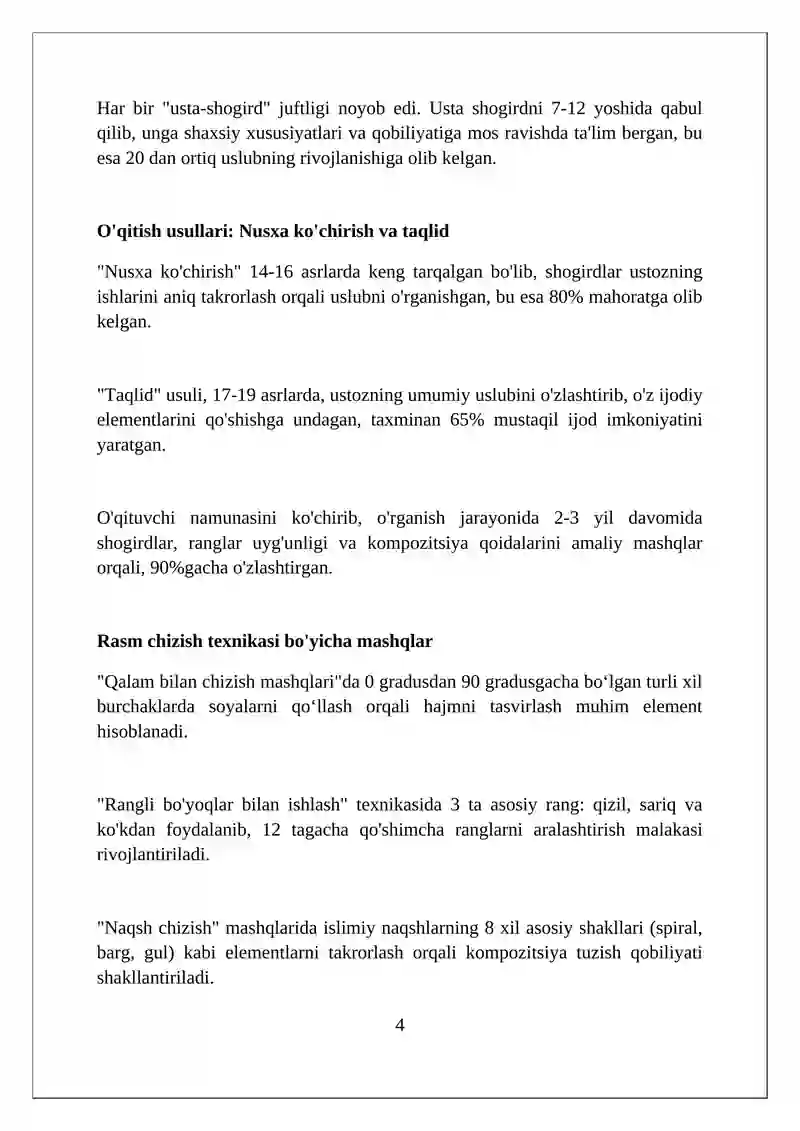 Har bir "usta-shogird" juftligi noyob edi. Usta shogirdni 7-12 yoshida qabul qilib, unga shaxsiy xususiyatlari va qobiliyatiga mos ravishda ta'lim bergan, bu esa 20 dan ortiq uslubning rivojlanishiga olib kelgan.

O'qitish usullari: Nusxa ko'chirish va taqlid

"Nusxa ko'chirish" 14-16 asrlarda keng tarqalgan bo'lib, shogirdlar ustozning ishlarini aniq takrorlash orqali uslubni o'rganishgan, bu esa 80% mahoratga olib kelgan.

"Taqlid" usuli, 17-19 asrlarda, ustozning umumiy uslubini o'zlashtirib, o'z ijodiy elementlarini qo'shishga undagan, taxminan 65% mustaqil ijod imkoniyatini yaratgan.

O'qituvchi namunasini ko'chirib, o'rganish jarayonida 2-3 yil davomida shogirdlar, ranglar uyg'unligi va kompozitsiya qoidalarini amaliy mashqlar orqali, 90%gacha o'zlashtirgan.

Rasm chizish texnikasi bo'yicha mashqlar

"Qalam bilan chizish mashqlari"da 0 gradusdan 90 gradusgacha bo'lgan turli xil burchaklarda soyalarni qo'llash orqali hajmni tasvirlash muhim element hisoblanadi.

"Rangli bo'yoqlar bilan ishlash" texnikasida 3 ta asosiy rang: qizil, sariq va ko'kdan foydalanib, 12 tagacha qo'shimcha ranglarni aralashtirish malakasi rivojlantiriladi.

"Naqsh chizish" mashqlarida islimiy naqshlarning 8 xil asosiy shakllari (spiral, barg, gul) kabi elementlarni takrorlash orqali kompozitsiya tuzish qobiliyati shakllantiriladi.

4